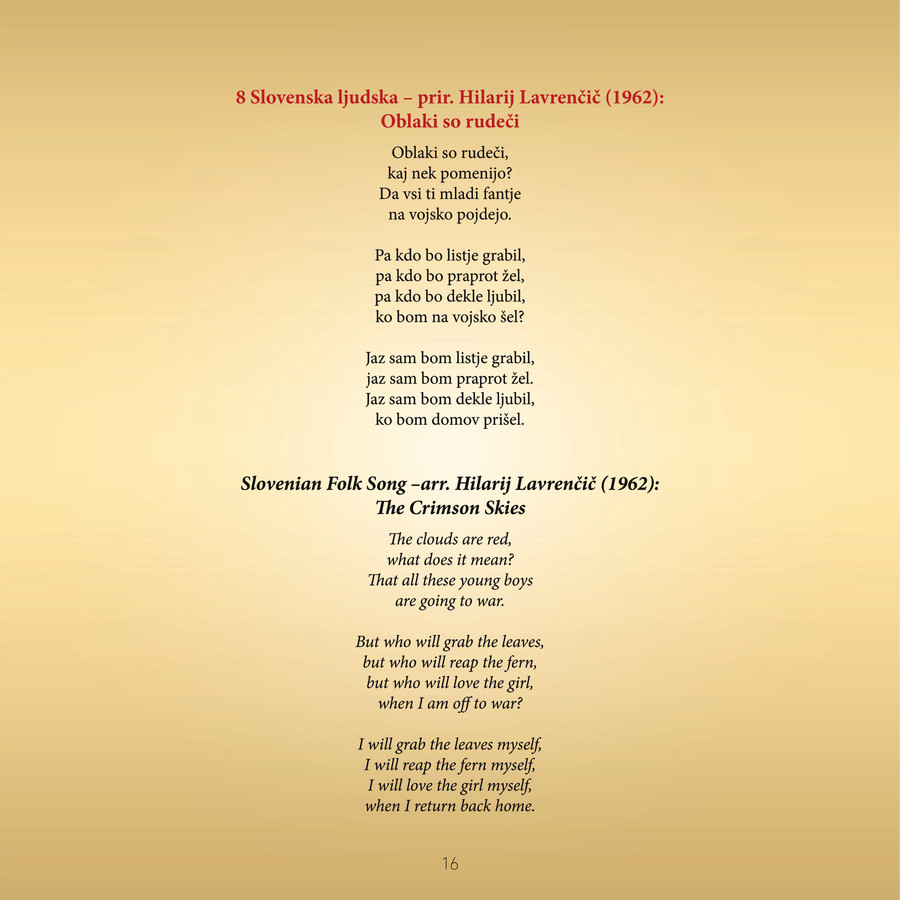 8 Slovenska ljudska – prir. Hilarij Lavrenčič (1962):
Oblaki so rudeči

Oblaki so rudeči,
kaj nek pomenijo?
Da vsi ti mladi fantje
na vojsko pojdejo.

Pa kdo bo listje grabil,
pa kdo bo praprot žel,
pa kdo bo dekle ljubil,
ko bom na vojsko šel?

Jaz sam bom listje grabil,
jaz sam bom praprot žel.
Jaz sam bom dekle ljubil,
ko bom domov prišel.

Slovenian Folk Song –arr. Hilarij Lavrenčič (1962):
The Crimson Skies

The clouds are red,
what does it mean?
That all these young boys
are going to war.

But who will grab the leaves,
but who will reap the fern,
but who will love the girl,
when I am off to war?

I will grab the leaves myself,
I will reap the fern myself,
I will love the girl myself,
when I return back home.

16